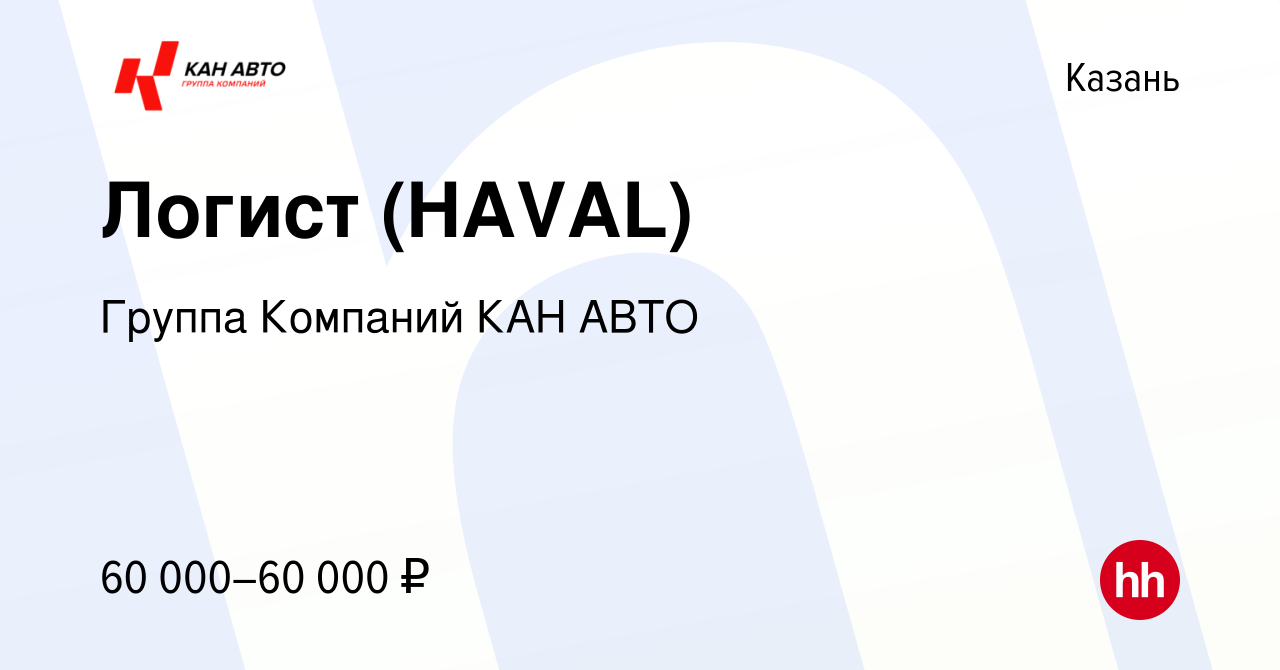 КАН АВТО
ГРУППА КОМПАНИЙ

Казань

Логист (HAVAL)

Группа Компаний КАН АВТО

60 000–60 000 ₽

hh